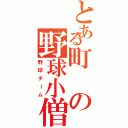 とある町の野球小僧

野球チーム